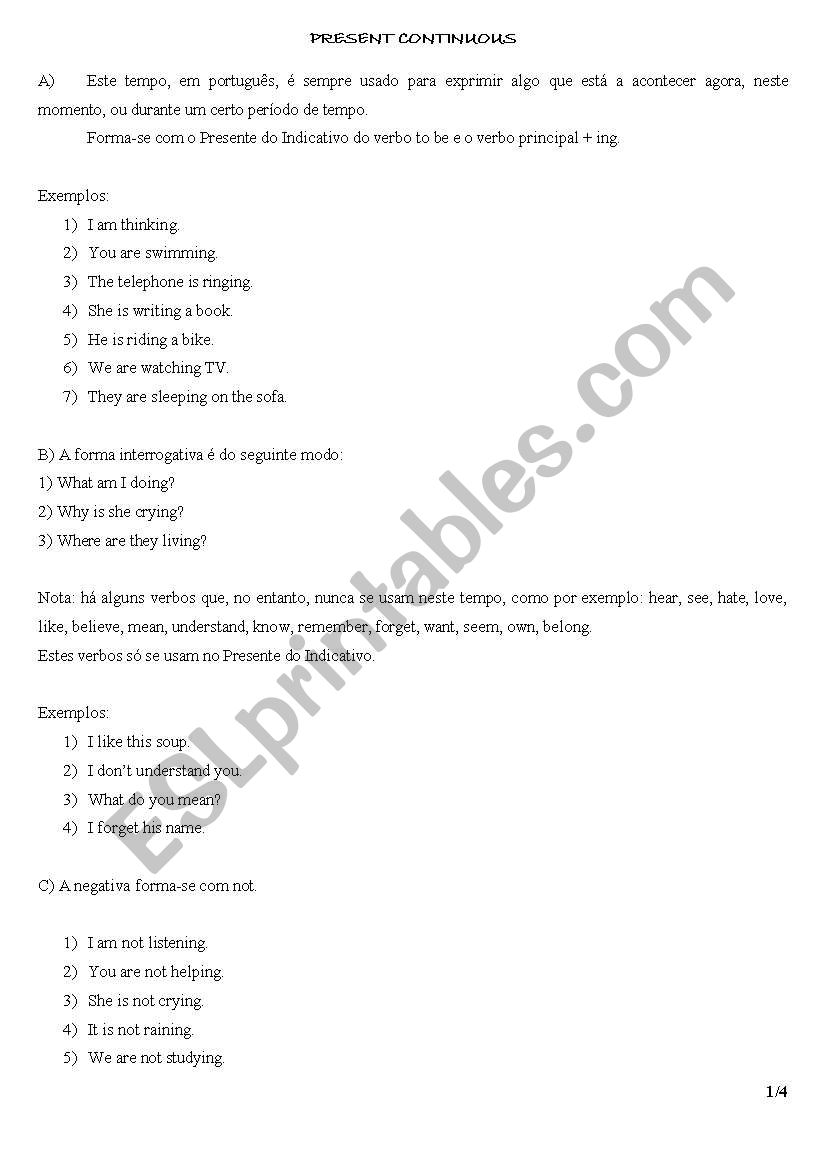 PRESENT CONTINUOUS

A) Este tempo, em português, é sempre usado para exprimir algo que está a acontecer agora, neste momento, ou durante um certo período de tempo.

Forma-se com o Presente do Indicativo do verbo to be e o verbo principal + ing.

Exemplos:

1) I am thinking.
2) You are swimming.
3) The telephone is ringing.
4) She is writing a book.
5) He is riding a bike.
6) We are watching TV.
7) They are sleeping on the sofa.

B) A forma interrogativa é do seguinte modo:
1) What am I doing?
2) Why is she crying?
3) Where are they living?

Nota: há alguns verbos que, no entanto, nunca se usam neste tempo, como por exemplo: hear, see, hate, love, like, believe, mean, understand, know, remember, forget, want, seem, own, belong.
Estes verbos só se usam no Presente do Indicativo.

Exemplos:

1) I like this soup.
2) I don't understand you.
3) What do you mean?
4) I forget his name.

C) A negativa forma-se com not.

1) I am not listening.
2) You are not helping.
3) She is not crying.
4) It is not raining.
5) We are not studying.

ESLprintables.com

1/4